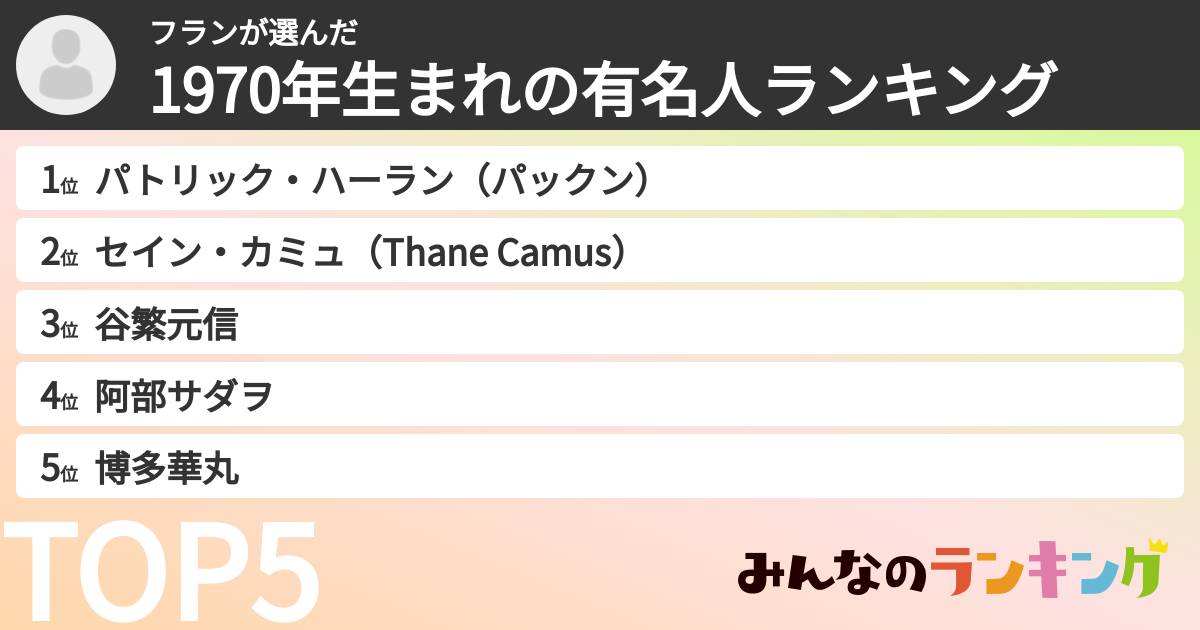 フランが選んだ
1970年生まれの有名人ランキング

1位 パトリック・ハーラン（パックン）
2位 セイン・カミュ（Thane Camus）
3位 谷繁元信
4位 阿部サダヲ
5位 博多華丸

TOP5

みんなのランキング